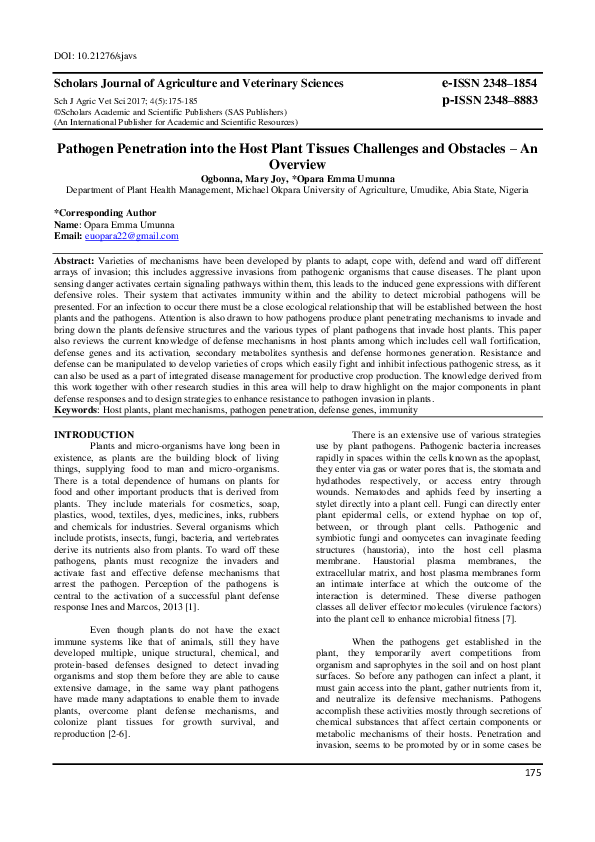 DOI: 10.21276/sjavs

Scholars Journal of Agriculture and Veterinary Sciences
Sch J Agric Vet Sci 2017; 4(5):175-185
©Scholars Academic and Scientific Publishers (SAS Publishers)
(An International Publisher for Academic and Scientific Resources)

e-ISSN 2348–1854
p-ISSN 2348–8883

Pathogen Penetration into the Host Plant Tissues Challenges and Obstacles – An Overview

Ogbonna, Mary Joy, *Opara Emma Umunna
Department of Plant Health Management, Michael Okpara University of Agriculture, Umudike, Abia State, Nigeria

*Corresponding Author
Name: Opara Emma Umunna
Email: euopara22@gmail.com

Abstract: Varieties of mechanisms have been developed by plants to adapt, cope with, defend and ward off different arrays of invasion; this includes aggressive invasions from pathogenic organisms that cause diseases. The plant upon sensing danger activates certain signaling pathways within them, this leads to the induced gene expressions with different defensive roles. Their system that activates immunity within and the ability to detect microbial pathogens will be presented. For an infection to occur there must be a close ecological relationship that will be established between the host plants and the pathogens. Attention is also drawn to how pathogens produce plant penetrating mechanisms to invade and bring down the plants defensive structures and the various types of plant pathogens that invade host plants. This paper also reviews the current knowledge of defense mechanisms in host plants among which includes cell wall fortification, defense genes and its activation, secondary metabolites synthesis and defense hormones generation. Resistance and defense can be manipulated to develop varieties of crops which easily fight and inhibit infectious pathogenic stress, as it can also be used as a part of integrated disease management for productive crop production. The knowledge derived from this work together with other research studies in this area will help to draw highlight on the major components in plant defense responses and to design strategies to enhance resistance to pathogen invasion in plants.
Keywords: Host plants, plant mechanisms, pathogen penetration, defense genes, immunity

INTRODUCTION
Plants and micro-organisms have long been in existence, as plants are the building block of living things, supplying food to man and micro-organisms. There is a total dependence of humans on plants for food and other important products that is derived from plants. They include materials for cosmetics, soap, plastics, wood, textiles, dyes, medicines, inks, rubbers and chemicals for industries. Several organisms which include protists, insects, fungi, bacteria, and vertebrates derive its nutrients also from plants. To ward off these pathogens, plants must recognize the invaders and activate fast and effective defense mechanisms that arrest the pathogen. Perception of the pathogens is central to the activation of a successful plant defense response Ines and Marcos, 2013 [1].

Even though plants do not have the exact immune systems like that of animals, still they have developed multiple, unique structural, chemical, and protein-based defenses designed to detect invading organisms and stop them before they are able to cause extensive damage, in the same way plant pathogens have made many adaptations to enable them to invade plants, overcome plant defense mechanisms, and colonize plant tissues for growth survival, and reproduction [2-6].

There is an extensive use of various strategies use by plant pathogens. Pathogenic bacteria increases rapidly in spaces within the cells known as the apoplast, they enter via gas or water pores that is, the stomata and hydathodes respectively, or access entry through wounds. Nematodes and aphids feed by inserting a stylet directly into a plant cell. Fungi can directly enter plant epidermal cells, or extend hyphae on top of, between, or through plant cells. Pathogenic and symbiotic fungi and oomycetes can invaginate feeding structures (haustoria), into the host cell plasma membrane. Haustorial plasma membranes, the extracellular matrix, and host plasma membranes form an intimate interface at which the outcome of the interaction is determined. These diverse pathogen classes all deliver effector molecules (virulence factors) into the plant cell to enhance microbial fitness [7].

When the pathogens get established in the plant, they temporarily avert competitions from organism and saprophytes in the soil and on host plant surfaces. So before any pathogen can infect a plant, it must gain access into the plant, gather nutrients from it, and neutralize its defensive mechanisms. Pathogens accomplish these activities mostly through secretions of chemical substances that affect certain components or metabolic mechanisms of their hosts. Penetration and invasion, seems to be promoted by or in some cases be

175